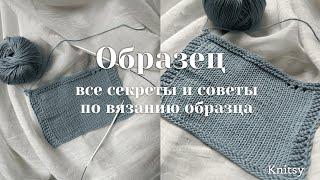 Образец

все секреты и советы по вязанию образца

Knitsy